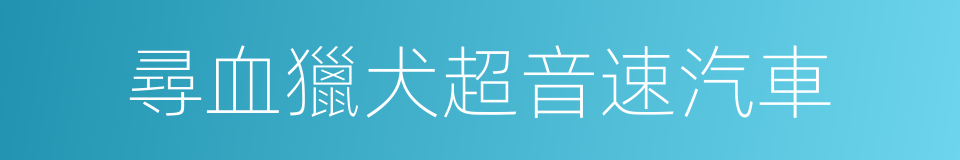 尋血獵犬超音速汽車